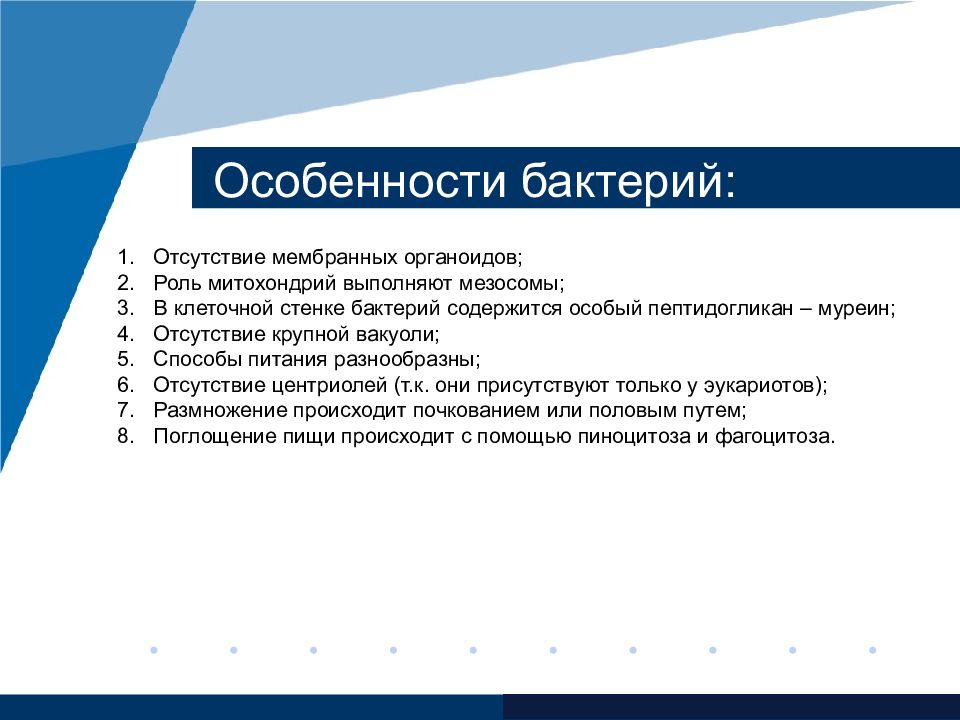 Особенности бактерий:

1. Отсутствие мембранных органоидов;
2. Роль митохондрий выполняют мезосомы;
3. В клеточной стенке бактерий содержится особый пептидогликан – муреин;
4. Отсутствие крупной вакуоли;
5. Способы питания разнообразны;
6. Отсутствие центриолей (т.к. они присутствуют только у эукариотов);
7. Размножение происходит почкованием или половым путем;
8. Поглощение пищи происходит с помощью пиноцитоза и фагоцитоза.